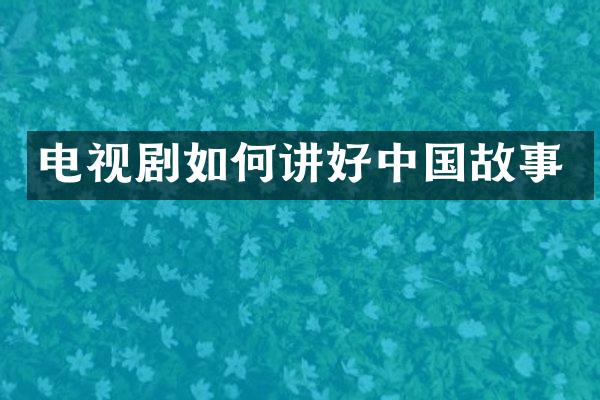 电视剧如何讲好中国故事